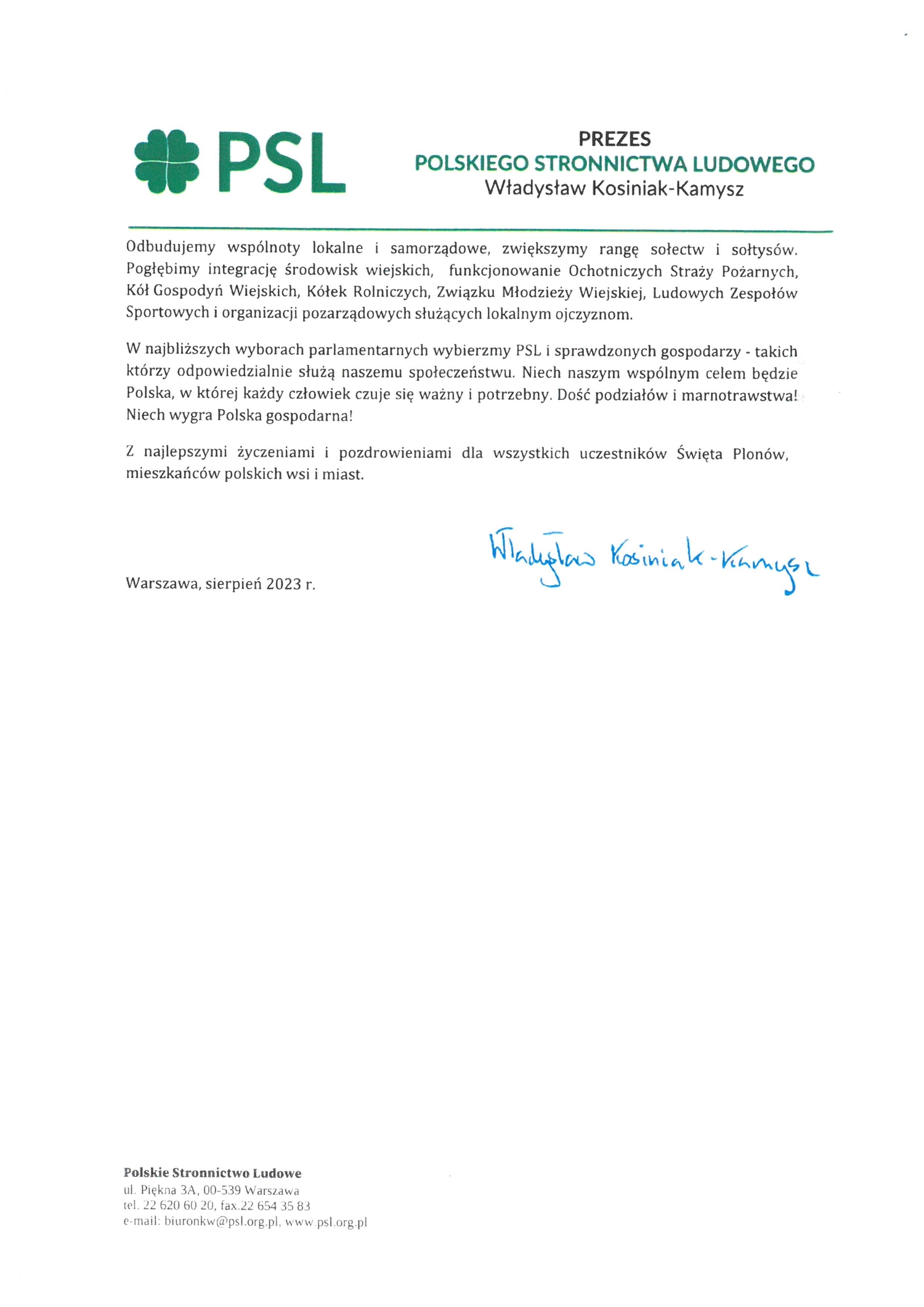 PSL

PREZES
POLSKIEGO STRONNICTWA LUDOWEGO
Władysław Kosiniak-Kamysz

Odbudujemy wspólnoty lokalne i samorządowe, zwiększymy rangę sołectw i sołtysów. Pogłębimy integrację środowisk wiejskich, funkcjonowanie Ochotniczych Straży Pożarnych, Kół Gospodyń Wiejskich, Kółek Rolniczych, Związku Młodzieży Wiejskiej, Ludowych Zespołów Sportowych i organizacji pozarządowych służących lokalnym ojczyznom.

W najbliższych wyborach parlamentarnych wybierzmy PSL i sprawdzonych gospodarzy - takich którzy odpowiedzialnie służą naszemu społeczeństwu. Niech naszym wspólnym celem będzie Polska, w której każdy człowiek czuje się ważny i potrzebny. Dość podziałów i marnotrawstwa! Niech wygra Polska gospodarna!

Z najlepszymi życzeniami i pozdrowieniami dla wszystkich uczestników Święta Plonów, mieszkańców polskich wsi i miast.

Władysław Kosiniak-Kamysz

Warszawa, sierpień 2023 r.

Polskie Stronnictwo Ludowe
ul. Piękna 3A, 00-539 Warszawa
tel. 22 620 60 20, fax.22 654 35 83
e-mail: biuronkw@psl.org.pl, www.psl.org.pl